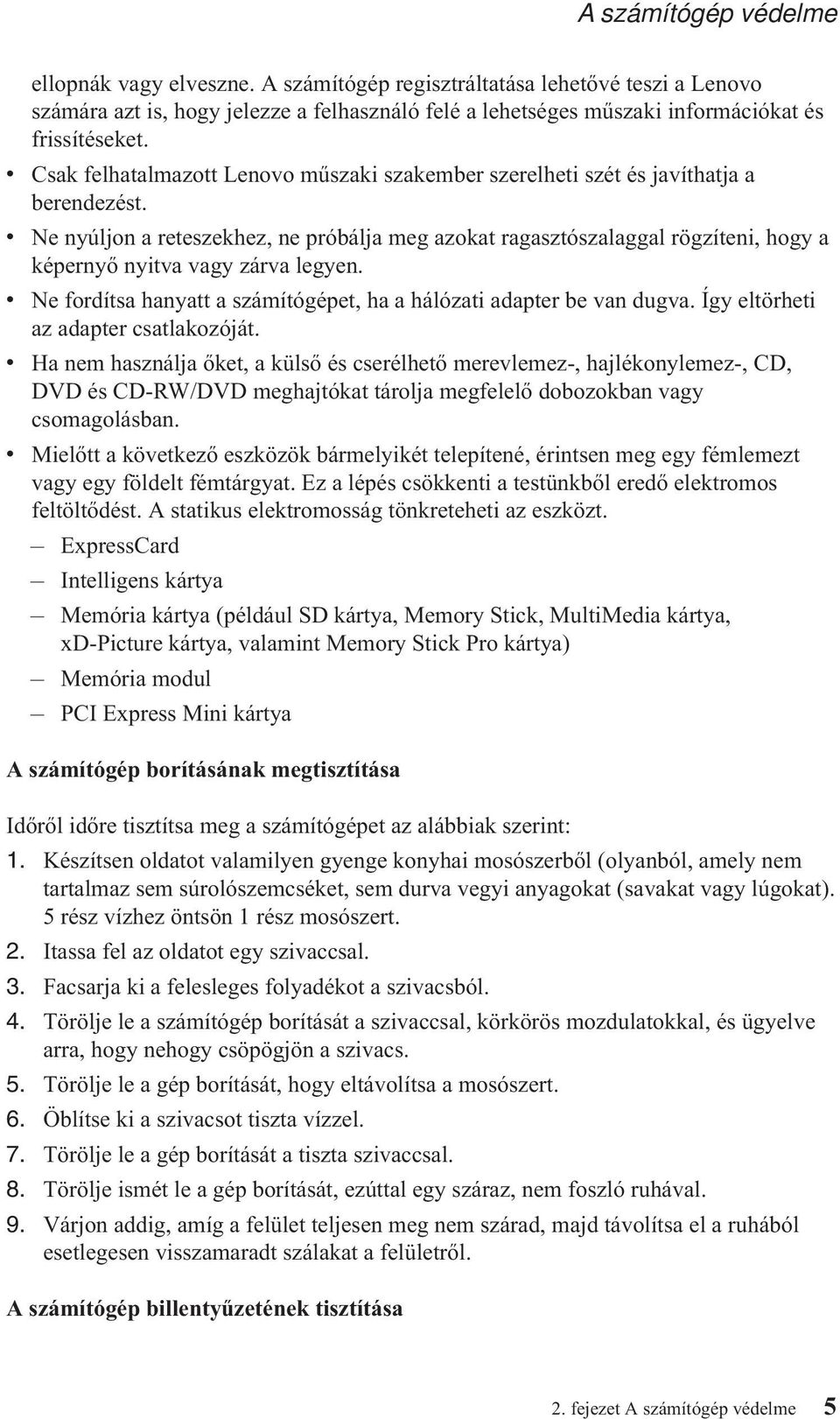 A számítógép védelme

ellopnák vagy elveszne. A számítógép regisztráltatása lehetővé teszi a Lenovo számára azt is, hogy jelezze a felhasználó felé a lehetséges műszaki információkat és frissítéseket.

• Csak felhatalmazott Lenovo műszaki szakember szerelheti szét és javíthatja a berendezést.

• Ne nyúljon a reteszekhez, ne próbálja meg azokat ragasztószalaggal rögzíteni, hogy a képernyő nyitva vagy zárva legyen.

• Ne fordítsa hanyatt a számítógépet, ha a hálózati adapter be van dugva. Így eltörheti az adapter csatlakozóját.

• Ha nem használja őket, a külső és cserélhető merevlemez-, hajlékonylemez-, CD, DVD és CD-RW/DVD meghajtókat tárolja megfelelő dobozokban vagy csomagolásban.

• Mielőtt a következő eszközök bármelyikét telepítené, érintsen meg egy fémlemezt vagy egy földelt fémtárgyat. Ez a lépés csökkenti a testünkből eredő elektromos feltöltődést. A statikus elektromosság tönkreteheti az eszközt.

– ExpressCard

– Intelligens kártya

– Memória kártya (például SD kártya, Memory Stick, MultiMedia kártya, xD-Picture kártya, valamint Memory Stick Pro kártya)

– Memória modul

– PCI Express Mini kártya

A számítógép borításának megtisztítása

Időről időre tisztítsa meg a számítógépet az alábbiak szerint:

1. Készítsen oldatot valamilyen gyenge konyhai mosószerből (olyanból, amely nem tartalmaz sem súrolószemcséket, sem durva vegyi anyagokat (savakat vagy lúgokat). 5 rész vízhez öntsön 1 rész mosószert.

2. Itassa fel az oldatot egy szivaccsal.

3. Facsarja ki a felesleges folyadékot a szivacsból.

4. Törölje le a számítógép borítását a szivaccsal, körkörös mozdulatokkal, és ügyelve arra, hogy nehogy csöpögjön a szivacs.

5. Törölje le a gép borítását, hogy eltávolítsa a mosószert.

6. Öblítse ki a szivacsot tiszta vízzel.

7. Törölje le a gép borítását a tiszta szivaccsal.

8. Törölje ismét le a gép borítását, ezúttal egy száraz, nem foszló ruhával.

9. Várjon addig, amíg a felület teljesen meg nem szárad, majd távolítsa el a ruhából esetlegesen visszamaradt szálakat a felületről.

A számítógép billentyűzetének tisztítása

2. fejezet A számítógép védelme 5